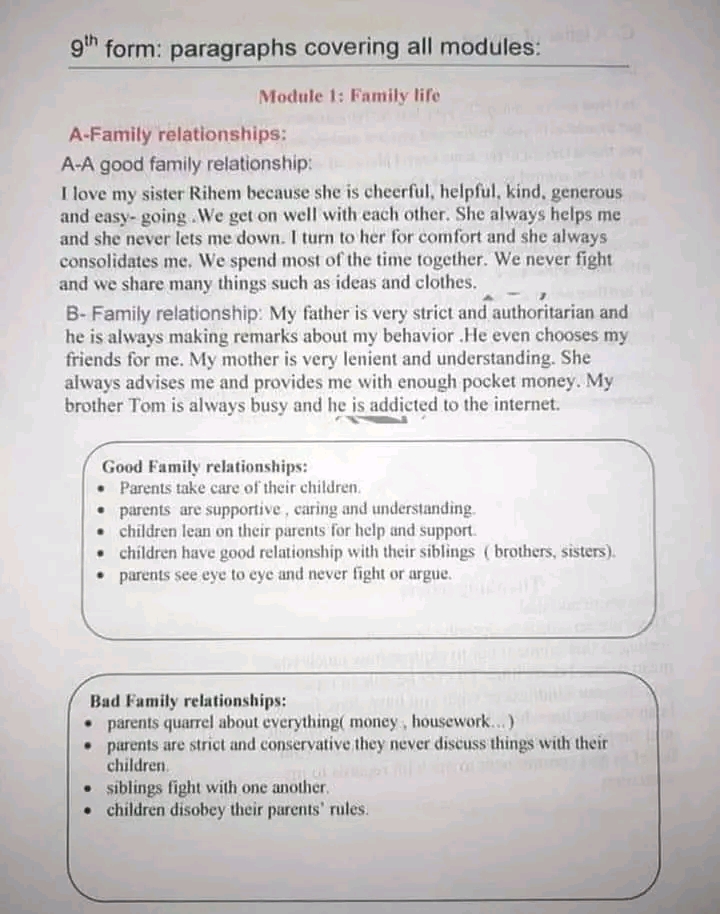 $9^{th}$ form: paragraphs covering all modules:

Module 1: Family life

A-Family relationships:

A-A good family relationship:

I love my sister Rihem because she is cheerful, helpful, kind, generous and easy- going .We get on well with each other. She always helps me and she never lets me down. I turn to her for comfort and she always consolidates me. We spend most of the time together. We never fight and we share many things such as ideas and clothes.

B- Family relationship: My father is very strict and authoritarian and he is always making remarks about my behavior .He even chooses my friends for me. My mother is very lenient and understanding. She always advises me and provides me with enough pocket money. My brother Tom is always busy and he is addicted to the internet.

Good Family relationships:
• Parents take care of their children.
• parents are supportive , caring and understanding.
• children lean on their parents for help and support.
• children have good relationship with their siblings ( brothers, sisters).
• parents see eye to eye and never fight or argue.

Bad Family relationships:
• parents quarrel about everything( money , housework...)
• parents are strict and conservative they never discuss things with their children.
• siblings fight with one another.
• children disobey their parents' rules.